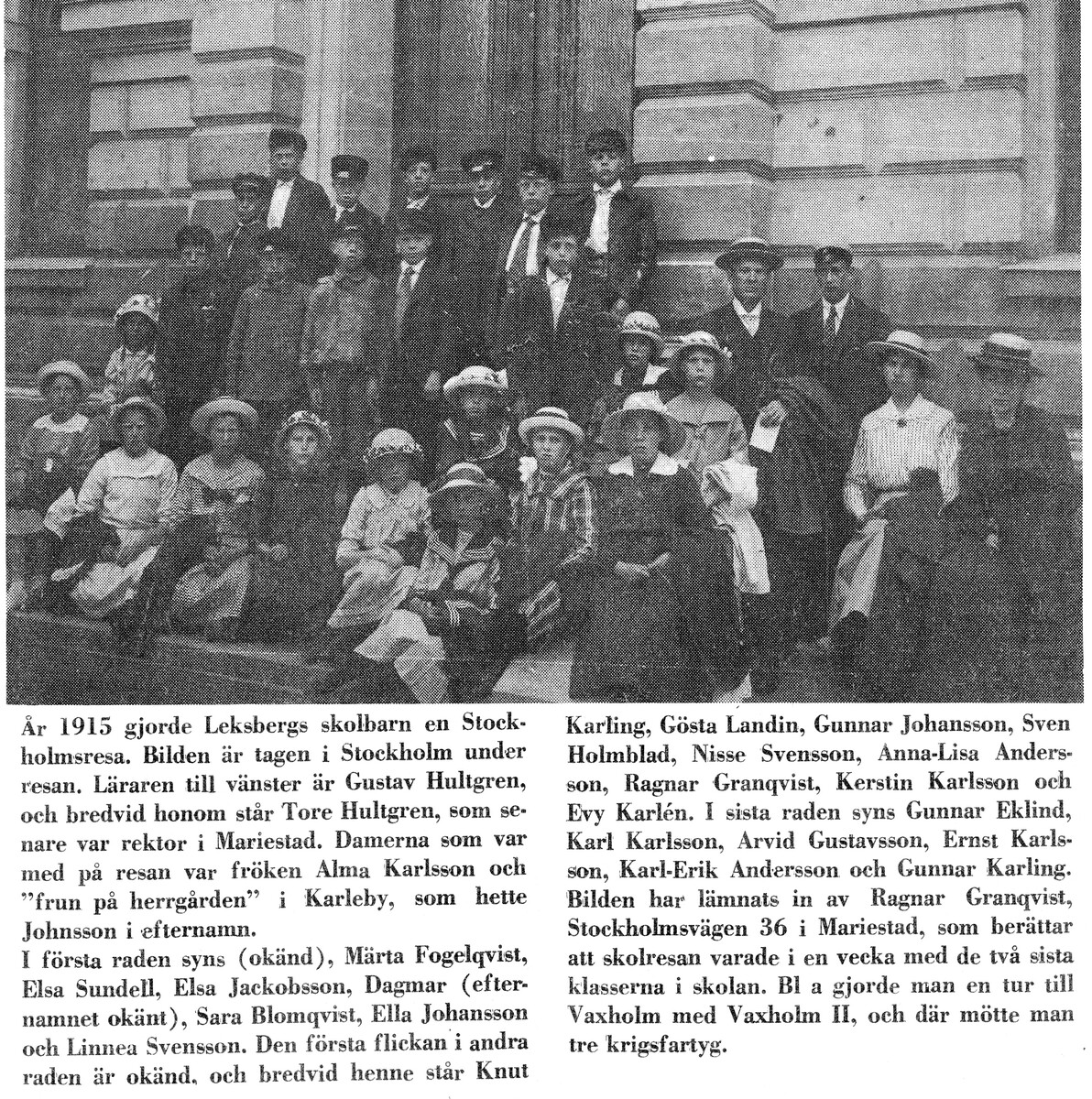 År 1915 gjorde Leksbergs skolbarn en Stockholmsresa. Bilden är tagen i Stockholm under resan. Läraren till vänster är Gustav Hultgren, och bredvid honom står Tore Hultgren, som senare var rektor i Mariestad. Damerna som var med på resan var fröken Alma Karlsson och "frun på herrgården" i Karleby, som hette Johnsson i efternamn.

I första raden syns (okänd), Märta Fogelqvist, Elsa Sundell, Elsa Jackobsson, Dagmar (efternamnet okänt), Sara Blomqvist, Ella Johansson och Linnea Svensson. Den första flickan i andra raden är okänd, och bredvid henne står Knut Karling, Gösta Landin, Gunnar Johansson, Sven Holmblad, Nisse Svensson, Anna-Lisa Andersson, Ragnar Granqvist, Kerstin Karlsson och Evy Karlén. I sista raden syns Gunnar Eklind, Karl Karlsson, Arvid Gustavsson, Ernst Karlsson, Karl-Erik Andersson och Gunnar Karling. Bilden har lämnats in av Ragnar Granqvist, Stockholmsvägen 36 i Mariestad, som berättar att skolresan varade i en vecka med de två sista klasserna i skolan. Bl a gjorde man en tur till Vaxholm med Vaxholm II, och där mötte man tre krigsfartyg.